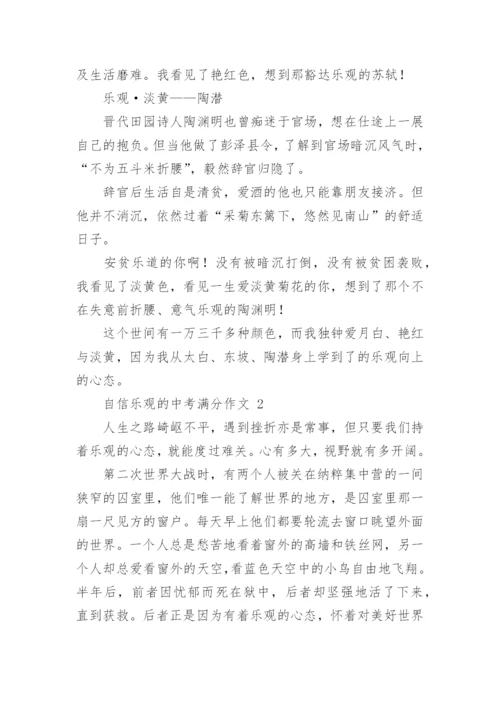 及生活磨难。我看见了艳红色，想到那豁达乐观的苏轼！

乐观·淡黄——陶潜

晋代田园诗人陶渊明也曾痴迷于官场，想在仕途上一展自己的抱负。但当他做了彭泽县令，了解到官场暗沉风气时，“不为五斗米折腰”，毅然辞官归隐了。

辞官后生活自是清贫，爱酒的他也只能靠朋友接济。但他并不消沉，依然过着“采菊东篱下，悠然见南山”的舒适日子。

安贫乐道的你啊！没有被暗沉打倒，没有被贫困袭败，我看见了淡黄色，看见一生爱淡黄菊花的你，想到了那个不在失意前折腰、意气乐观的陶渊明！

这个世间有一万三千多种颜色，而我独钟爱月白、艳红与淡黄，因为我从太白、东坡、陶潜身上学到了的乐观向上的心态。

自信乐观的中考满分作文 2

人生之路崎岖不平，遇到挫折亦是常事，但只要我们持着乐观的心态，就能度过难关。心有多大，视野就有多开阔。

第二次世界大战时，有两个人被关在纳粹集中营的一间狭窄的囚室里，他们唯一能了解世界的地方，是囚室里那一扇一尺见方的窗户。每天早上他们都要轮流去窗口眺望外面的世界。一个人总是愁苦地看着窗外的高墙和铁丝网，另一个人却总爱看窗外的天空，看蓝色天空中的小鸟自由地飞翔。半年后，前者因忧郁而死在狱中，后者却坚强地活了下来，直到获救。后者正是因为有着乐观的心态，怀着对美好世界